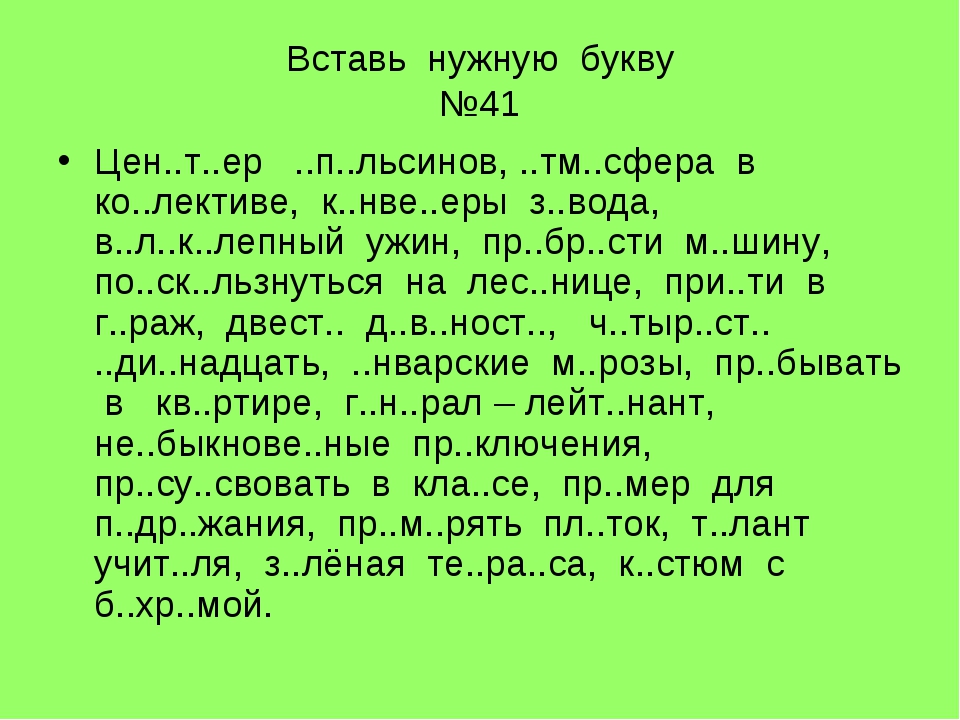 Вставь нужную букву
№41

• Цен..т..ер ..п..льсинов, ..тм..сфера в ко..лективе, к..нве..еры з..вода, в..л..к..лепный ужин, пр..бр..сти м..шину, по..ск..льзнуться на лес..нице, при..ти в г..раж, двест.. д..в..ност.., ч..тыр..ст.. ..ди..надцать, ..нварские м..розы, пр..бывать в кв..ртире, г..н..рал – лейт..нант, не..быкнове..ные пр..ключения, пр..су..свовать в кла..се, пр..мер для п..др..жания, пр..м..рять пл..ток, т..лант учит..ля, з..лёная те..ра..са, к..стюм с б..хр..мой.